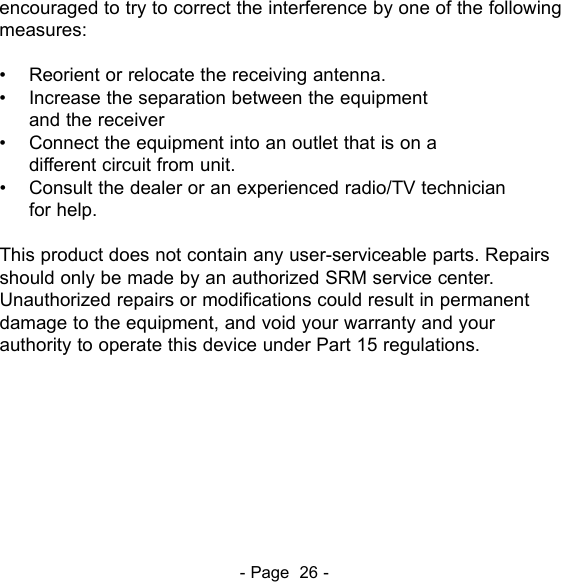 encouraged to try to correct the interference by one of the following measures:

• Reorient or relocate the receiving antenna.
• Increase the separation between the equipment and the receiver
• Connect the equipment into an outlet that is on a different circuit from unit.
• Consult the dealer or an experienced radio/TV technician for help.

This product does not contain any user-serviceable parts. Repairs should only be made by an authorized SRM service center. Unauthorized repairs or modifications could result in permanent damage to the equipment, and void your warranty and your authority to operate this device under Part 15 regulations.

- Page 26 -